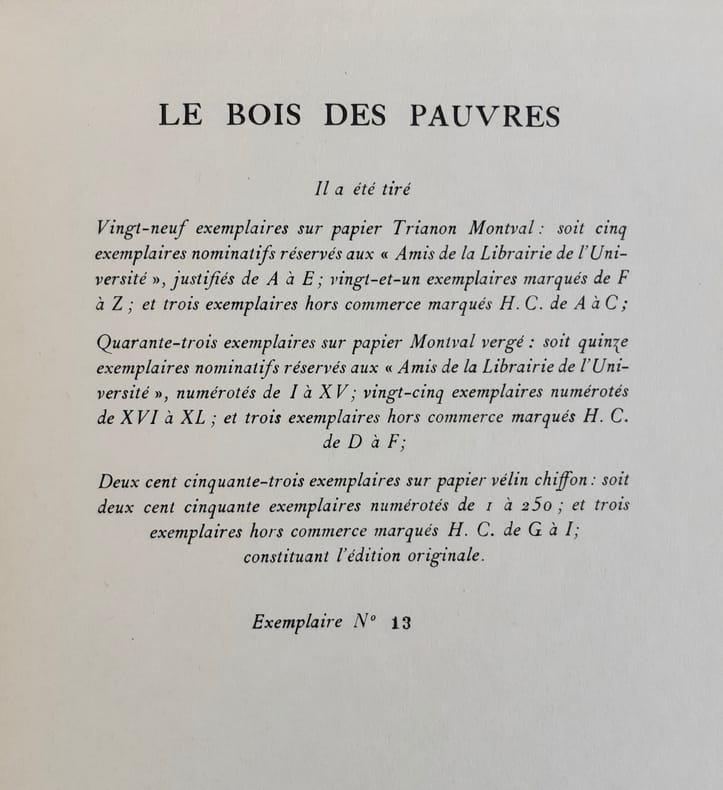 LE BOIS DES PAUVRES

Il a été tiré

Vingt-neuf exemplaires sur papier Trianon Montval : soit cinq exemplaires nominatifs réservés aux « Amis de la Librairie de l'Université », justifiés de A à E ; vingt-et-un exemplaires marqués de F à Z ; et trois exemplaires hors commerce marqués H. C. de A à C ;

Quarante-trois exemplaires sur papier Montval vergé : soit quinze exemplaires nominatifs réservés aux « Amis de la Librairie de l'Université », numérotés de I à XV ; vingt-cinq exemplaires numérotés de XVI à XL ; et trois exemplaires hors commerce marqués H. C. de D à F ;

Deux cent cinquante-trois exemplaires sur papier vélin chiffon : soit deux cent cinquante exemplaires numérotés de 1 à 250 ; et trois exemplaires hors commerce marqués H. C. de G à I ; constituant l'édition originale.

Exemplaire N° 13